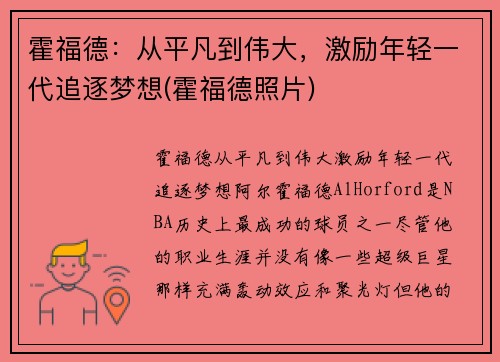 霍福德：从平凡到伟大，激励年轻一代追逐梦想(霍福德照片)

霍福德从平凡到伟大激励年轻一代追逐梦想阿尔霍福德AlHorford是NBA历史上最成功的球员之一尽管他的职业生涯并没有像一些超级巨星那样充满轰动效应和聚光灯但他的